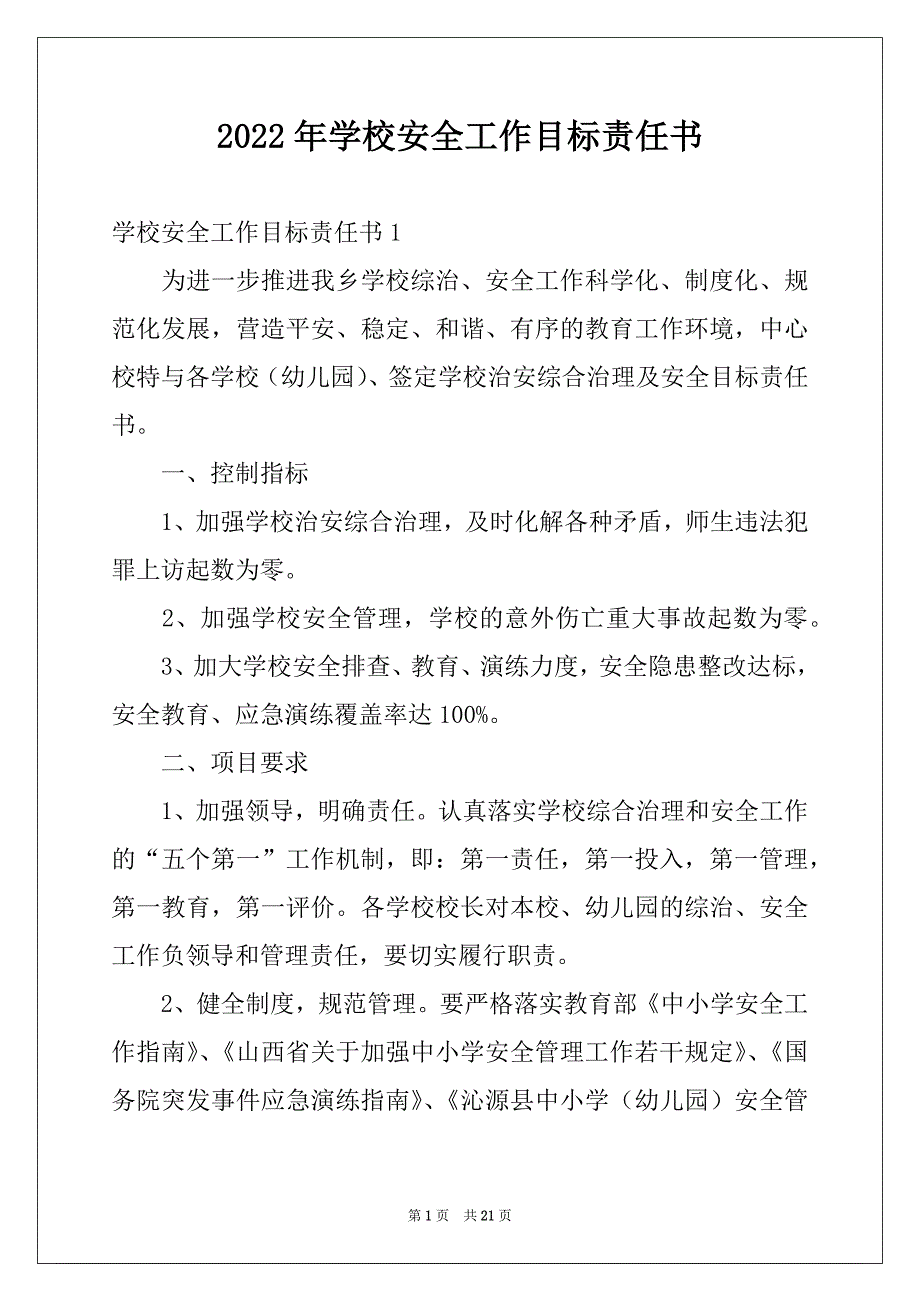 2022年学校安全工作目标责任书

学校安全工作目标责任书1

为进一步推进我乡学校综治、安全工作科学化、制度化、规范化发展，营造平安、稳定、和谐、有序的教育工作环境，中心校特与各学校（幼儿园）、签定学校治安综合治理及安全目标责任书。

一、控制指标

1、加强学校治安综合治理，及时化解各种矛盾，师生违法犯罪上访起数为零。

2、加强学校安全管理，学校的意外伤亡重大事故起数为零。

3、加大学校安全排查、教育、演练力度，安全隐患整改达标，安全教育、应急演练覆盖率达100%。

二、项目要求

1、加强领导，明确责任。认真落实学校综合治理和安全工作的“五个第一”工作机制，即：第一责任，第一投入，第一管理，第一教育，第一评价。各学校校长对本校、幼儿园的综治、安全工作负领导和管理责任，要切实履行职责。

2、健全制度，规范管理。要严格落实教育部《中小学安全工作指南》、《山西省关于加强中小学安全管理工作若干规定》、《国务院突发事件应急演练指南》、《沁源县中小学（幼儿园）安全管

第1页 共21页